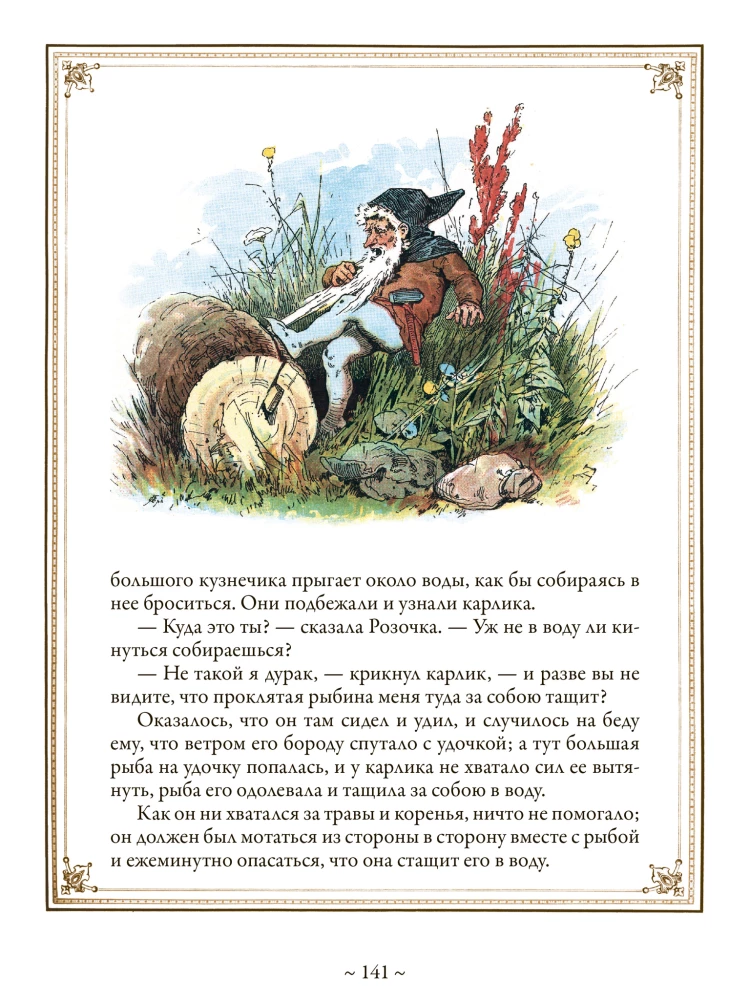 большого кузнечика прыгает около воды, как бы собираясь в нее броситься. Они подбежали и узнали карлика.

— Куда это ты? — сказала Розочка. — Уж не в воду ли кинуться собираешься?

— Не такой я дурак, — крикнул карлик, — и разве вы не видите, что проклятая рыбина меня туда за собою тащит?

Оказалось, что он там сидел и удил, и случилось на беду ему, что ветром его бороду спутало с удочкой; а тут большая рыба на удочку попалась, и у карлика не хватало сил ее вытянуть, рыба его одолевала и тащила за собою в воду.

Как он ни хватался за травы и коренья, ничто не помогало; он должен был мотаться из стороны в сторону вместе с рыбой и ежеминутно опасаться, что она стащит его в воду.

~ 141 ~